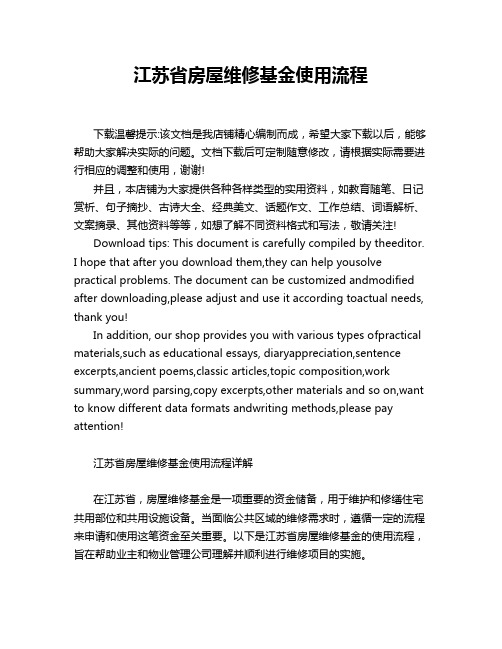 江苏省房屋维修基金使用流程

下载温馨提示:该文档是我店铺精心编制而成，希望大家下载以后，能够帮助大家解决实际的问题。文档下载后可定制随意修改，请根据实际需要进行相应的调整和使用，谢谢!

并且，本店铺为大家提供各种各样类型的实用资料，如教育随笔、日记赏析、句子摘抄、古诗大全、经典美文、话题作文、工作总结、词语解析、文案摘录、其他资料等等，如想了解不同资料格式和写法，敬请关注!

Download tips: This document is carefully compiled by theeditor. I hope that after you download them,they can help yousolve practical problems. The document can be customized andmodified after downloading,please adjust and use it according toactual needs, thank you!

In addition, our shop provides you with various types ofpractical materials,such as educational essays, diaryappreciation,sentence excerpts,ancient poems,classic articles,topic composition,work summary,word parsing,copy excerpts,other materials and so on,want to know different data formats andwriting methods,please pay attention!

江苏省房屋维修基金使用流程详解

在江苏省，房屋维修基金是一项重要的资金储备，用于维护和修缮住宅共用部位和共用设施设备。当面临公共区域的维修需求时，遵循一定的流程来申请和使用这笔资金至关重要。以下是江苏省房屋维修基金的使用流程，旨在帮助业主和物业管理公司理解并顺利进行维修项目的实施。